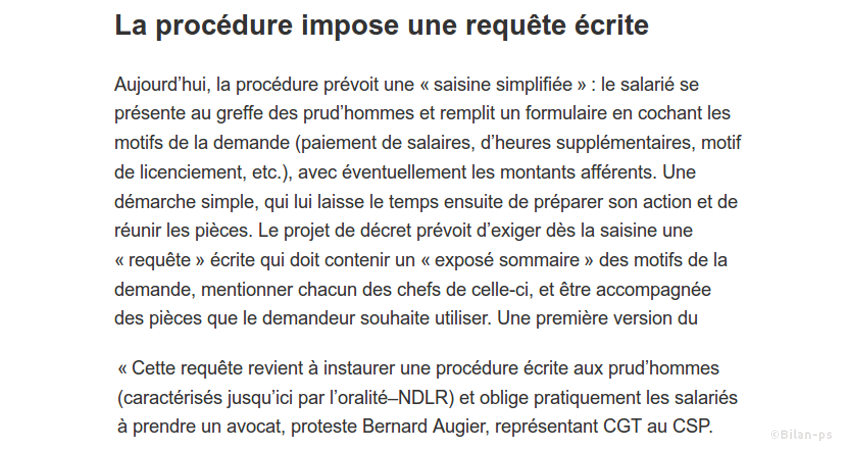 La procédure impose une requête écrite

Aujourd’hui, la procédure prévoit une « saisine simplifiée » : le salarié se présente au greffe des prud’hommes et remplit un formulaire en cochant les motifs de la demande (paiement de salaires, d’heures supplémentaires, motif de licenciement, etc.), avec éventuellement les montants afférents. Une démarche simple, qui lui laisse le temps ensuite de préparer son action et de réunir les pièces. Le projet de décret prévoit d’exiger dès la saisine une « requête » écrite qui doit contenir un « exposé sommaire » des motifs de la demande, mentionner chacun des chefs de celle-ci, et être accompagnée des pièces que le demandeur souhaite utiliser. Une première version du

« Cette requête revient à instaurer une procédure écrite aux prud’hommes (caractérisés jusqu’ici par l’oralité–NDLR) et oblige pratiquement les salariés à prendre un avocat, proteste Bernard Augier, représentant CGT au CSP.

©Bilan-ps